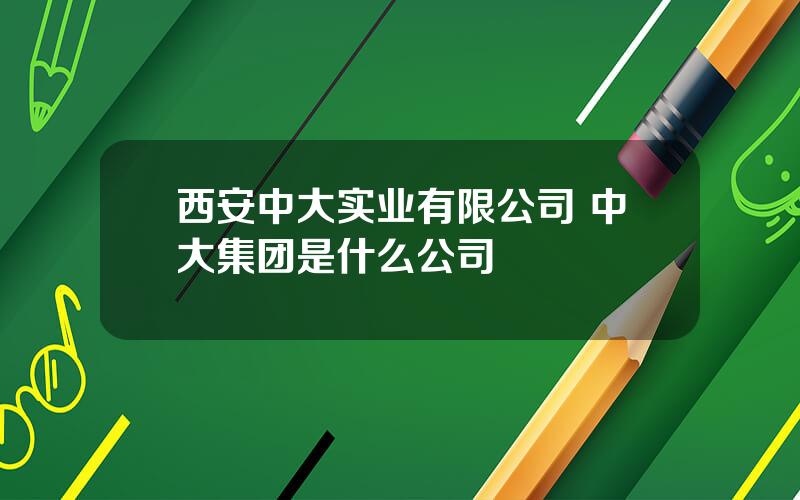 西安中大实业有限公司 中大集团是什么公司